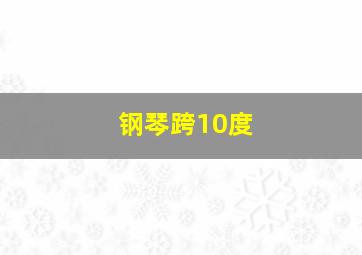 钢琴跨10度